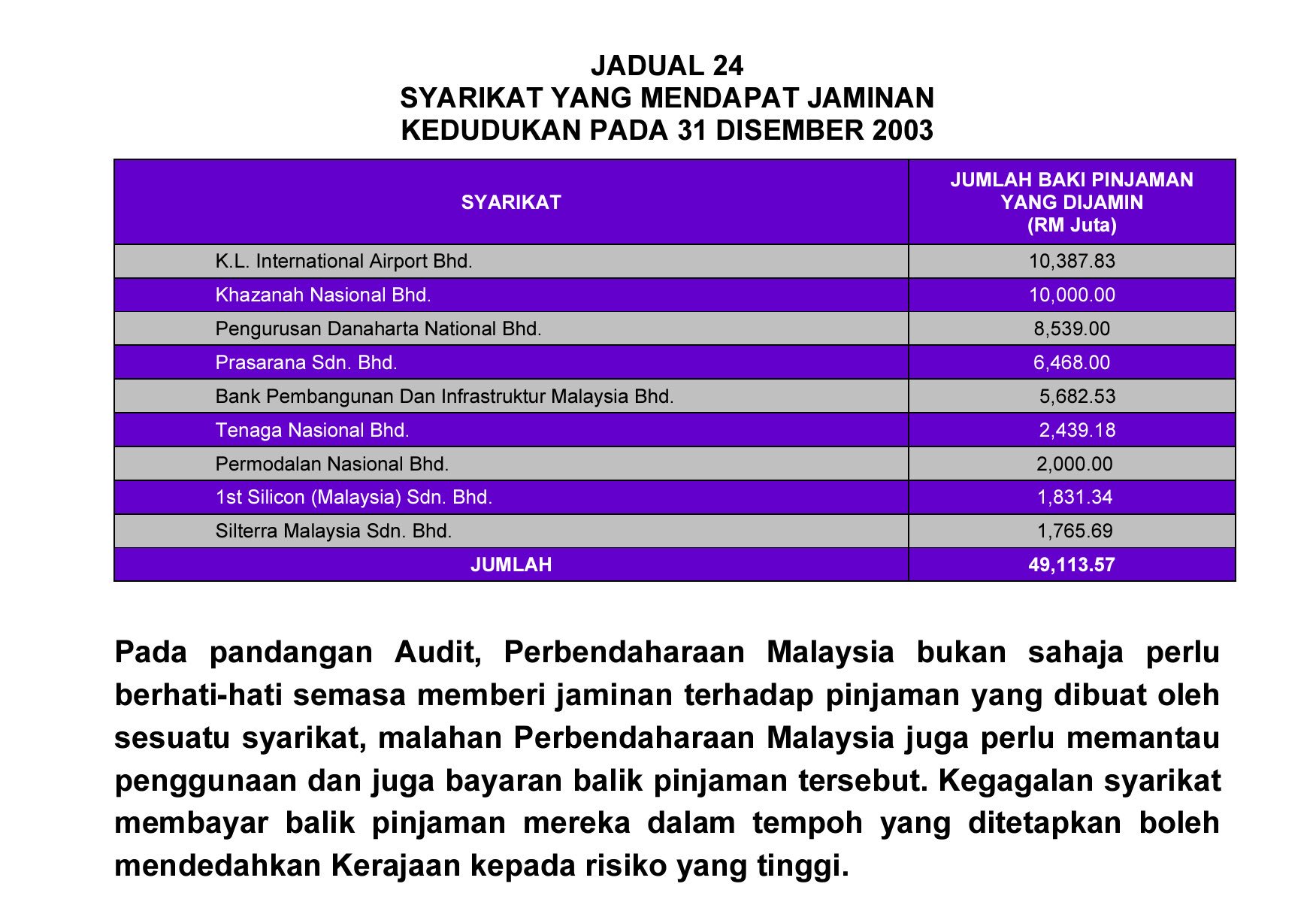 JADUAL 24
SYARIKAT YANG MENDAPAT JAMINAN
KEDUDUKAN PADA 31 DISEMBER 2003

| SYARIKAT | JUMLAH BAKI PINJAMAN YANG DIJAMIN (RM Juta) |
|---|---|
| K.L. International Airport Bhd. | 10,387.83 |
| Khazanah Nasional Bhd. | 10,000.00 |
| Pengurusan Danaharta National Bhd. | 8,539.00 |
| Prasarana Sdn. Bhd. | 6,468.00 |
| Bank Pembangunan Dan Infrastruktur Malaysia Bhd. | 5,682.53 |
| Tenaga Nasional Bhd. | 2,439.18 |
| Permodalan Nasional Bhd. | 2,000.00 |
| 1st Silicon (Malaysia) Sdn. Bhd. | 1,831.34 |
| Silterra Malaysia Sdn. Bhd. | 1,765.69 |
| JUMLAH | 49,113.57 |

Pada pandangan Audit, Perbendaharaan Malaysia bukan sahaja perlu berhati-hati semasa memberi jaminan terhadap pinjaman yang dibuat oleh sesuatu syarikat, malahan Perbendaharaan Malaysia juga perlu memantau penggunaan dan juga bayaran balik pinjaman tersebut. Kegagalan syarikat membayar balik pinjaman mereka dalam tempoh yang ditetapkan boleh mendedahkan Kerajaan kepada risiko yang tinggi.